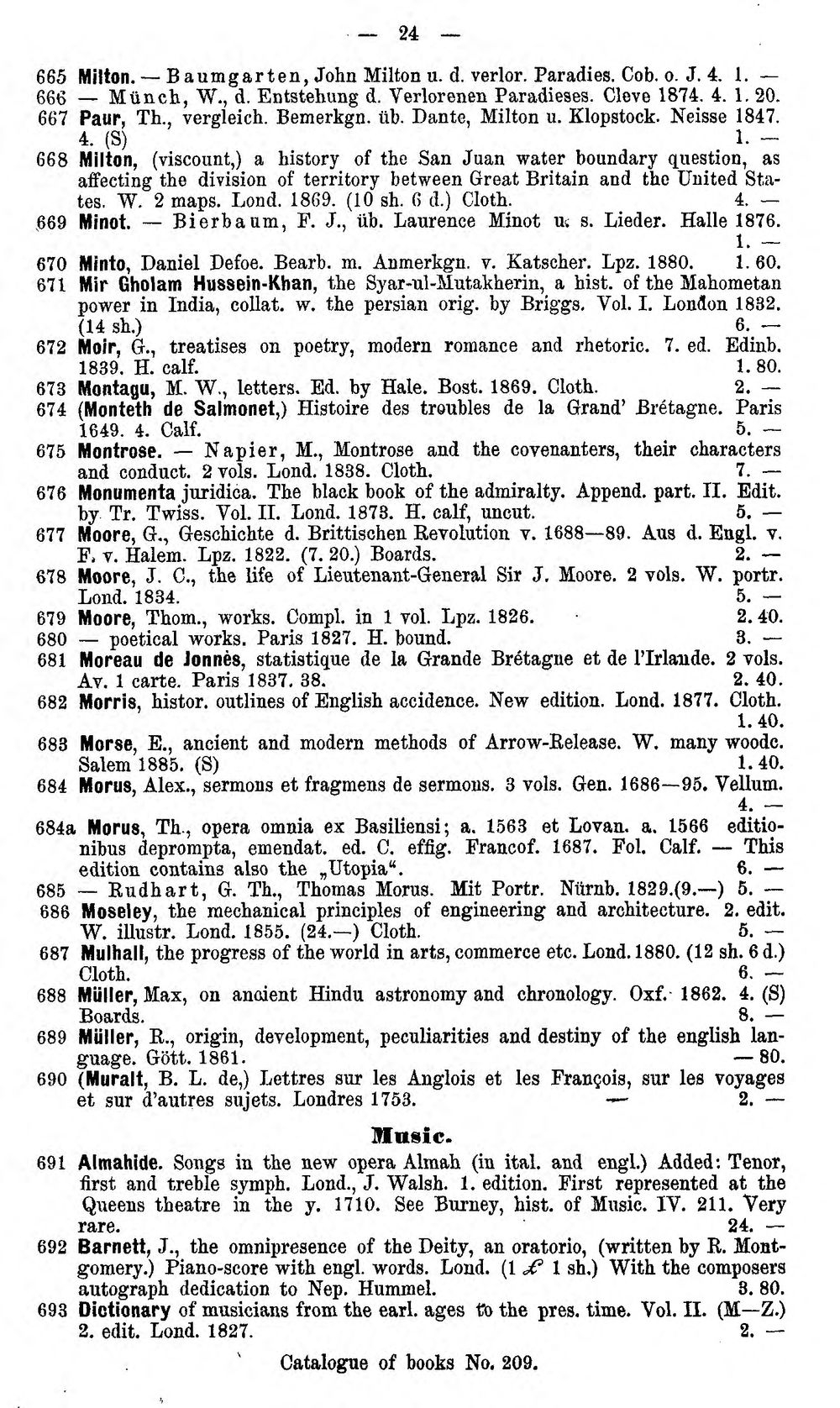 — 24 —

665 Milton. — Baumgarten, John Milton u. d. verlor. Paradies. Cob. o. J. 4. 1. —

666 — Münch, W., d. Entstehung d. Verlorenen Paradieses. Cleve 1874. 4. 1. 20.

667 Paur, Th., vergleich. Bemerkgn. üb. Dante, Milton u. Klopstock. Neisse 1847. 4. (S) 1. —

668 Milton, (viscount,) a history of the San Juan water boundary question, as affecting the division of territory between Great Britain and the United States. W. 2 maps. Lond. 1869. (10 sh. 6 d.) Cloth. 4. —

669 Minot. — Bierbaum, F. J., üb. Laurence Minot u. s. Lieder. Halle 1876. 1. —

670 Minto, Daniel Defoe. Bearb. m. Anmerkgn. v. Katscher. Lpz. 1880. 1. 60.

671 Mir Gholam Hussein-Khan, the Syar-ul-Mutakherin, a hist. of the Mahometan power in India, collat. w. the persian orig. by Briggs. Vol. I. London 1832. (14 sh.) 6. —

672 Moir, G., treatises on poetry, modern romance and rhetoric. 7. ed. Edinb. 1839. H. calf. 1. 80.

673 Montagu, M. W., letters. Ed. by Hale. Bost. 1869. Cloth. 2. —

674 (Monteth de Salmonet,) Histoire des troubles de la Grand' Brétagne. Paris 1649. 4. Calf. 5. —

675 Montrose. — Napier, M., Montrose and the covenanters, their characters and conduct. 2 vols. Lond. 1838. Cloth. 7. —

676 Monumenta juridica. The black book of the admiralty. Append. part. II. Edit. by Tr. Twiss. Vol. II. Lond. 1873. H. calf, uncut. 5. —

677 Moore, G., Geschichte d. Brittischen Revolution v. 1688—89. Aus d. Engl. v. F. v. Halem. Lpz. 1822. (7. 20.) Boards. 2. —

678 Moore, J. C., the life of Lieutenant-General Sir J. Moore. 2 vols. W. portr. Lond. 1834. 5. —

679 Moore, Thom., works. Compl. in 1 vol. Lpz. 1826. 2. 40.

680 — poetical works. Paris 1827. H. bound. 3. —

681 Moreau de Jonnès, statistique de la Grande Brétagne et de l'Irlande. 2 vols. Av. 1 carte. Paris 1837. 38. 2. 40.

682 Morris, histor. outlines of English accidence. New edition. Lond. 1877. Cloth. 1. 40.

683 Morse, E., ancient and modern methods of Arrow-Release. W. many woodc. Salem 1885. (S) 1. 40.

684 Morus, Alex., sermons et fragmens de sermons. 3 vols. Gen. 1686—95. Vellum. 4. —

684a Morus, Th., opera omnia ex Basiliensi; a. 1563 et Lovan. a. 1566 editionibus deprompta, emendat. ed. C. effig. Francof. 1687. Fol. Calf. — This edition contains also the „Utopia“. 6. —

685 — Rudhart, G. Th., Thomas Morus. Mit Portr. Nürnb. 1829.(9.—) 5. —

686 Moseley, the mechanical principles of engineering and architecture. 2. edit. W. illustr. Lond. 1855. (24.—) Cloth. 5. —

687 Mulhall, the progress of the world in arts, commerce etc. Lond. 1880. (12 sh. 6 d.) Cloth. 6. —

688 Müller, Max, on ancient Hindu astronomy and chronology. Oxf. 1862. 4. (S) Boards. 8. —

689 Müller, R., origin, development, peculiarities and destiny of the english language. Gött. 1861. — 80.

690 (Muralt, B. L. de,) Lettres sur les Anglois et les François, sur les voyages et sur d'autres sujets. Londres 1753. 2. —

Music.

691 Almahide. Songs in the new opera Almah (in ital. and engl.) Added: Tenor, first and treble symph. Lond., J. Walsh. 1. edition. First represented at the Queens theatre in the y. 1710. See Burney, hist. of Music. IV. 211. Very rare. 24. —

692 Barnett, J., the omnipresence of the Deity, an oratorio, (written by R. Montgomery.) Piano-score with engl. words. Lond. (1 £ 1 sh.) With the composers autograph dedication to Nep. Hummel. 3. 80.

693 Dictionary of musicians from the earl. ages to the pres. time. Vol. II. (M—Z.) 2. edit. Lond. 1827. 2. —

Catalogue of books No. 209.